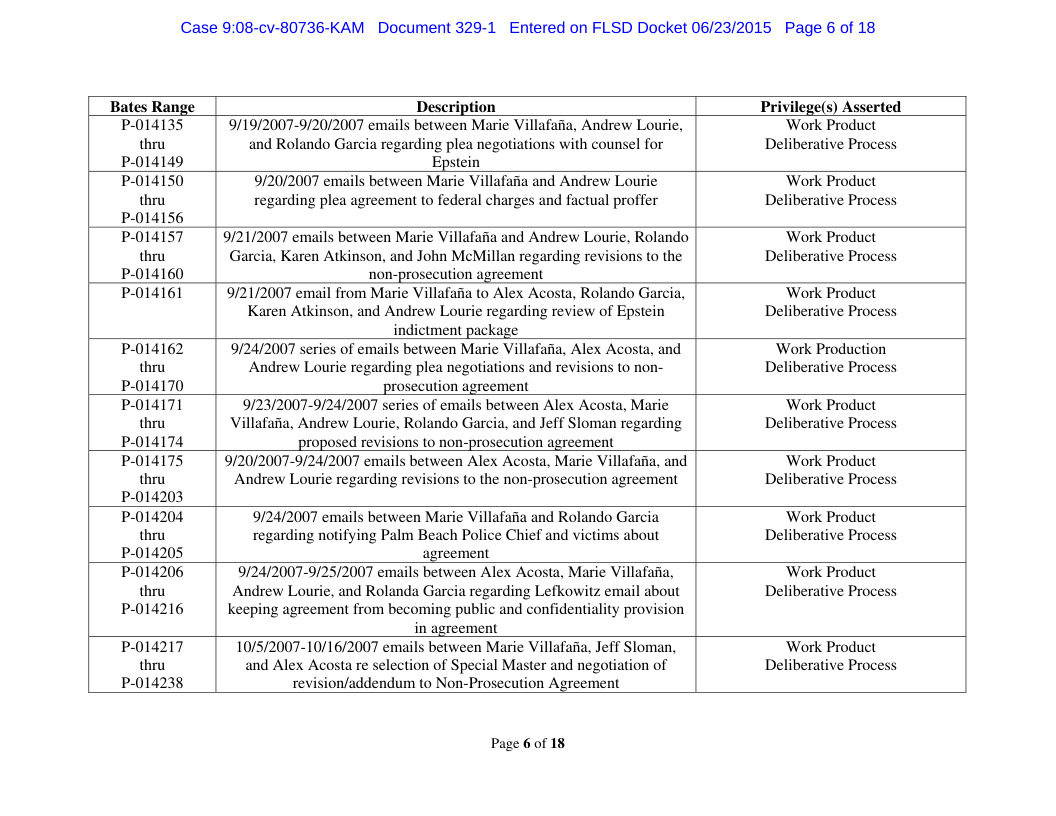 Case 9:08-cv-80736-KAM Document 329-1 Entered on FLSD Docket 06/23/2015 Page 6 of 18

| Bates Range | Description | Privilege(s) Asserted |
|---|---|---|
| P-014135 thru P-014149 | 9/19/2007-9/20/2007 emails between Marie Villafaña, Andrew Lourie, and Rolando Garcia regarding plea negotiations with counsel for Epstein | Work Product Deliberative Process |
| P-014150 thru P-014156 | 9/20/2007 emails between Marie Villafaña and Andrew Lourie regarding plea agreement to federal charges and factual proffer | Work Product Deliberative Process |
| P-014157 thru P-014160 | 9/21/2007 emails between Marie Villafaña and Andrew Lourie, Rolando Garcia, Karen Atkinson, and John McMillan regarding revisions to the non-prosecution agreement | Work Product Deliberative Process |
| P-014161 | 9/21/2007 email from Marie Villafaña to Alex Acosta, Rolando Garcia, Karen Atkinson, and Andrew Lourie regarding review of Epstein indictment package | Work Product Deliberative Process |
| P-014162 thru P-014170 | 9/24/2007 series of emails between Marie Villafaña, Alex Acosta, and Andrew Lourie regarding plea negotiations and revisions to non-prosecution agreement | Work Production Deliberative Process |
| P-014171 thru P-014174 | 9/23/2007-9/24/2007 series of emails between Alex Acosta, Marie Villafaña, Andrew Lourie, Rolando Garcia, and Jeff Sloman regarding proposed revisions to non-prosecution agreement | Work Product Deliberative Process |
| P-014175 thru P-014203 | 9/20/2007-9/24/2007 emails between Alex Acosta, Marie Villafaña, and Andrew Lourie regarding revisions to the non-prosecution agreement | Work Product Deliberative Process |
| P-014204 thru P-014205 | 9/24/2007 emails between Marie Villafaña and Rolando Garcia regarding notifying Palm Beach Police Chief and victims about agreement | Work Product Deliberative Process |
| P-014206 thru P-014216 | 9/24/2007-9/25/2007 emails between Alex Acosta, Marie Villafaña, Andrew Lourie, and Rolanda Garcia regarding Lefkowitz email about keeping agreement from becoming public and confidentiality provision in agreement | Work Product Deliberative Process |
| P-014217 thru P-014238 | 10/5/2007-10/16/2007 emails between Marie Villafaña, Jeff Sloman, and Alex Acosta re selection of Special Master and negotiation of revision/addendum to Non-Prosecution Agreement | Work Product Deliberative Process |

Page 6 of 18